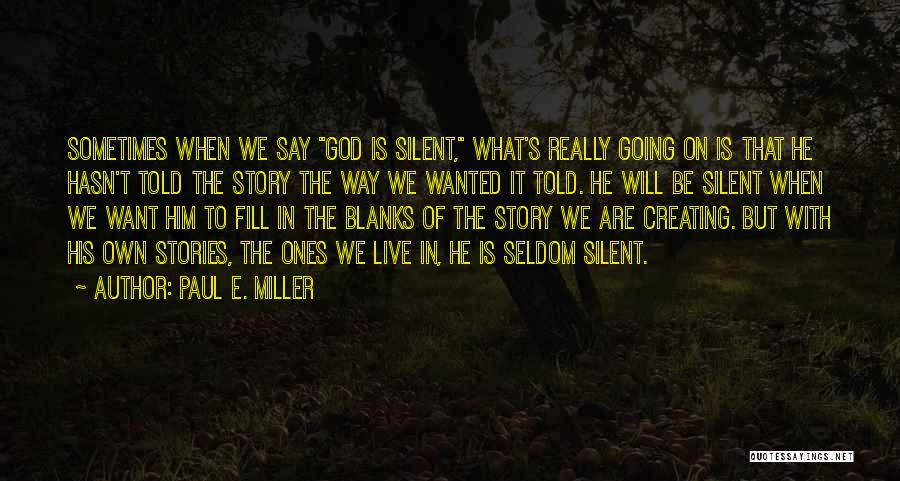 SOMETIMES WHEN WE SAY "GOD IS SILENT," WHAT'S REALLY GOING ON IS THAT HE HASN'T TOLD THE STORY THE WAY WE WANTED IT TOLD. HE WILL BE SILENT WHEN WE WANT HIM TO FILL IN THE BLANKS OF THE STORY WE ARE CREATING. BUT WITH HIS OWN STORIES, THE ONES WE LIVE IN, HE IS SELDOM SILENT.

~ AUTHOR: PAUL E. MILLER

QUOTESSAYINGS.NET